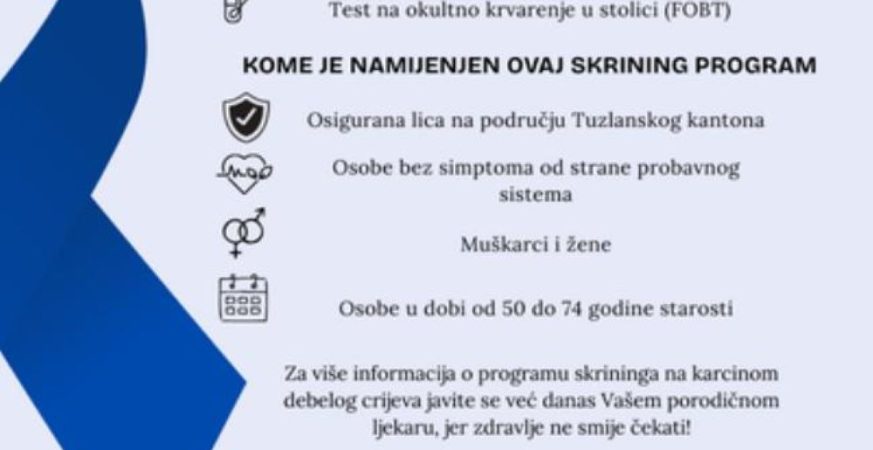 Test na okultno krvarenje u stolici (FOBT)

KOME JE NAMIJENJEN OVAJ SKRINING PROGRAM

Osigurana lica na području Tuzlanskog kantona

Osobe bez simptoma od strane probavnog sistema

Muškarci i žene

Osobe u dobi od 50 do 74 godine starosti

Za više informacija o programu skrininga na karcinom debelog crijeva javite se već danas Vašem porodičnom ljekaru, jer zdravlje ne smije čekati!